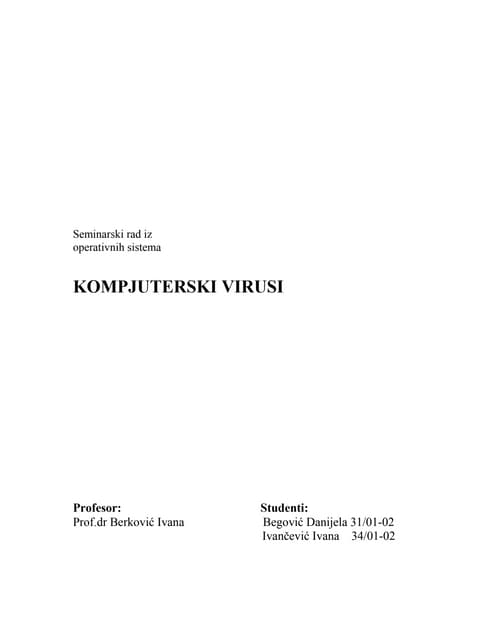 Seminarski rad iz
operativnih sistema

KOMPJUTERSKI VIRUSI

Profesor:
Prof.dr Berković Ivana

Studenti:
Begović Danijela 31/01-02
Ivančević Ivana 34/01-02